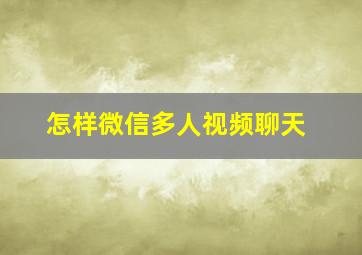 怎样微信多人视频聊天